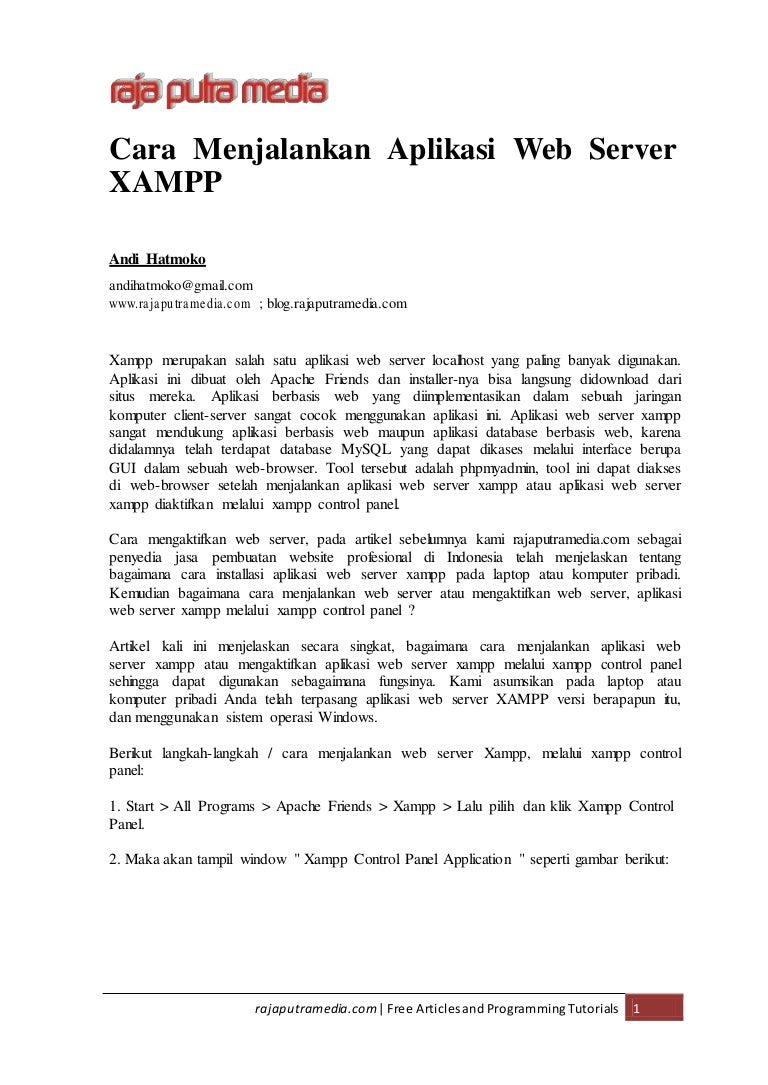 raja putra media

Cara Menjalankan Aplikasi Web Server XAMPP

Andi Hatmoko
andihatmoko@gmail.com
www.rajaputramedia.com ; blog.rajaputramedia.com

Xampp merupakan salah satu aplikasi web server localhost yang paling banyak digunakan. Aplikasi ini dibuat oleh Apache Friends dan installer-nya bisa langsung didownload dari situs mereka. Aplikasi berbasis web yang diimplementasikan dalam sebuah jaringan komputer client-server sangat cocok menggunakan aplikasi ini. Aplikasi web server xampp sangat mendukung aplikasi berbasis web maupun aplikasi database berbasis web, karena didalamnya telah terdapat database MySQL yang dapat dikases melalui interface berupa GUI dalam sebuah web-browser. Tool tersebut adalah phpmyadmin, tool ini dapat diakses di web-browser setelah menjalankan aplikasi web server xampp atau aplikasi web server xampp diaktifkan melalui xampp control panel.

Cara mengaktifkan web server, pada artikel sebelumnya kami rajaputramedia.com sebagai penyedia jasa pembuatan website profesional di Indonesia telah menjelaskan tentang bagaimana cara installasi aplikasi web server xampp pada laptop atau komputer pribadi. Kemudian bagaimana cara menjalankan web server atau mengaktifkan web server, aplikasi web server xampp melalui xampp control panel ?

Artikel kali ini menjelaskan secara singkat, bagaimana cara menjalankan aplikasi web server xampp atau mengaktifkan aplikasi web server xampp melalui xampp control panel sehingga dapat digunakan sebagaimana fungsinya. Kami asumsikan pada laptop atau komputer pribadi Anda telah terpasang aplikasi web server XAMPP versi berapapun itu, dan menggunakan sistem operasi Windows.

Berikut langkah-langkah / cara menjalankan web server Xampp, melalui xampp control panel:

1. Start > All Programs > Apache Friends > Xampp > Lalu pilih dan klik Xampp Control Panel.

2. Maka akan tampil window " Xampp Control Panel Application " seperti gambar berikut:

rajaputramedia.com | Free Articles and Programming Tutorials 1